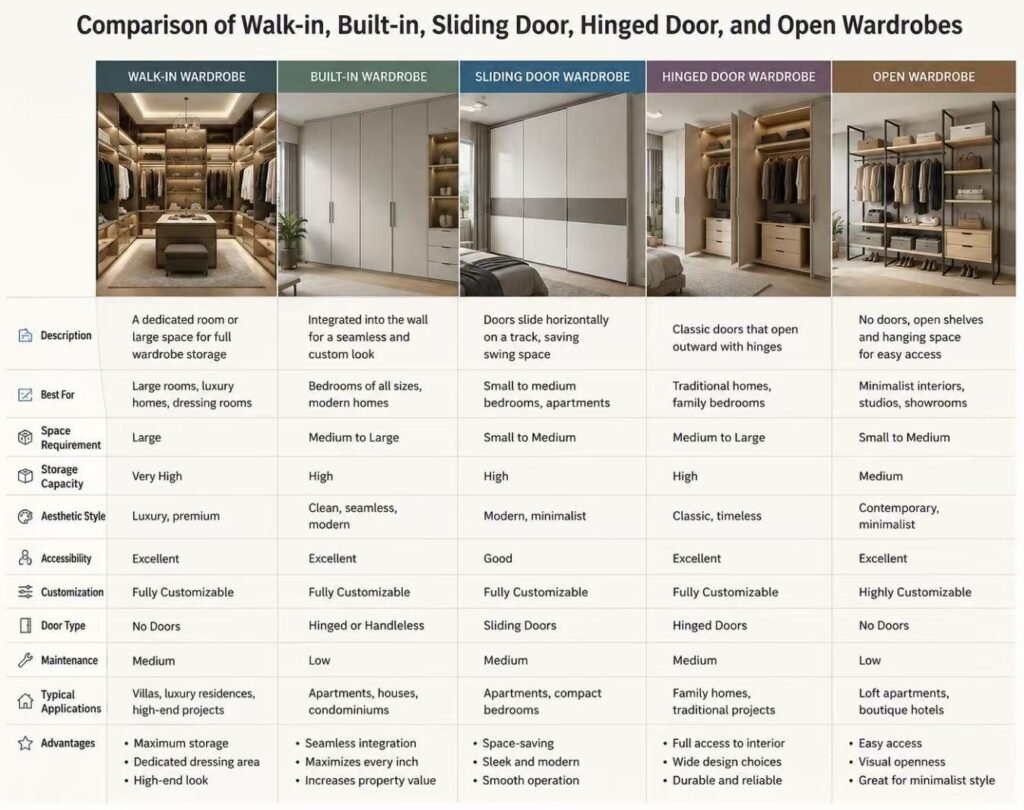 Comparison of Walk-in, Built-in, Sliding Door, Hinged Door, and Open Wardrobes

| | WALK-IN WARDROBE | BUILT-IN WARDROBE | SLIDING DOOR WARDROBE | HINGED DOOR WARDROBE | OPEN WARDROBE |
|---|---|---|---|---|---|
| Description | A dedicated room or large space for full wardrobe storage | Integrated into the wall for a seamless and custom look | Doors slide horizontally on a track, saving swing space | Classic doors that open outward with hinges | No doors, open shelves and hanging space for easy access |
| Best For | Large rooms, luxury homes, dressing rooms | Bedrooms of all sizes, modern homes | Small to medium bedrooms, apartments | Traditional homes, family bedrooms | Minimalist interiors, studios, showrooms |
| Space Requirement | Large | Medium to Large | Small to Medium | Medium to Large | Small to Medium |
| Storage Capacity | Very High | High | High | High | Medium |
| Aesthetic Style | Luxury, premium | Clean, seamless, modern | Modern, minimalist | Classic, timeless | Contemporary, minimalist |
| Accessibility | Excellent | Excellent | Good | Excellent | Excellent |
| Customization | Fully Customizable | Fully Customizable | Fully Customizable | Fully Customizable | Highly Customizable |
| Door Type | No Doors | Hinged or Handleless | Sliding Doors | Hinged Doors | No Doors |
| Maintenance | Medium | Low | Medium | Medium | Low |
| Typical Applications | Villas, luxury residences, high-end projects | Apartments, houses, condominiums | Apartments, compact bedrooms | Family homes, traditional projects | Loft apartments, boutique hotels |
| Advantages | • Maximum storage • Dedicated dressing area • High-end look | • Seamless integration • Maximizes every inch • Increases property value | • Space-saving • Sleek and modern • Smooth operation | • Full access to interior • Wide design choices • Durable and reliable | • Easy access • Visual openness • Great for minimalist style |